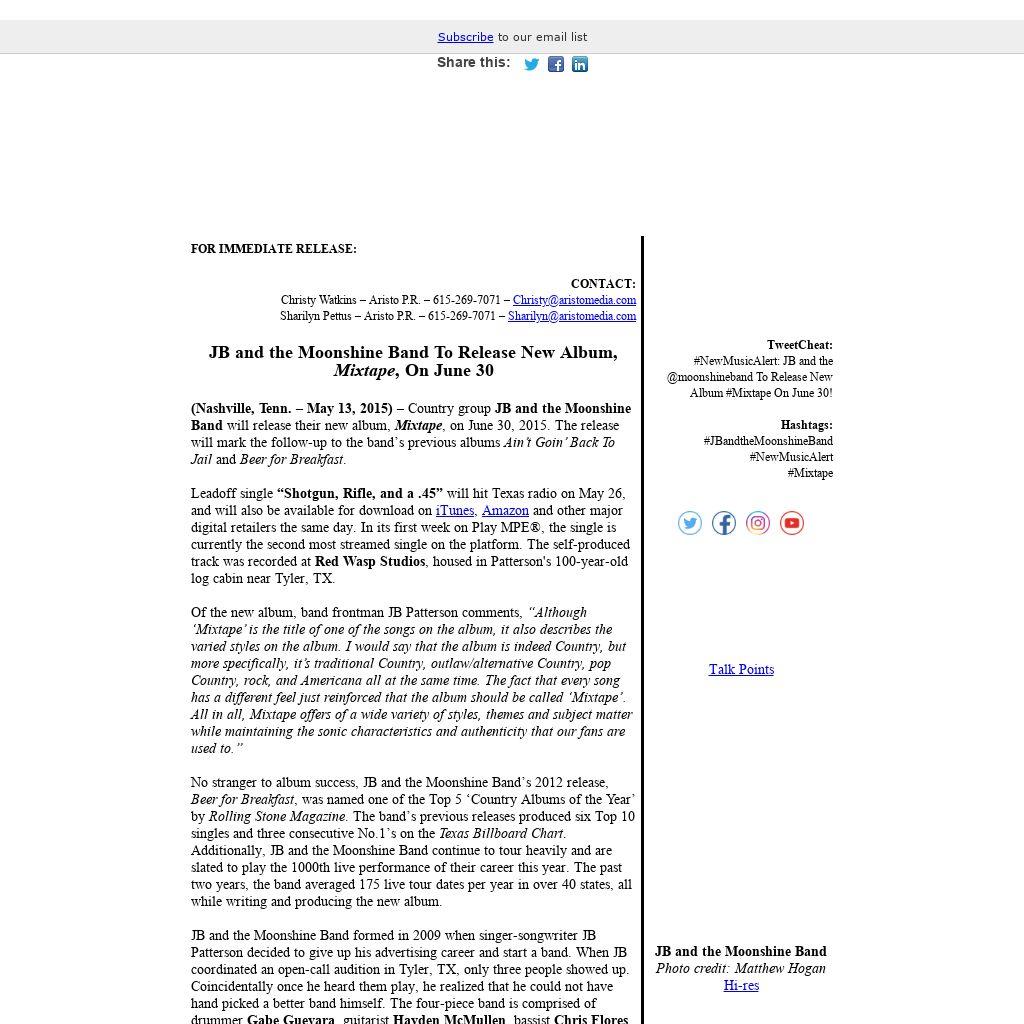 Subscribe to our email list

Share this:

FOR IMMEDIATE RELEASE:

CONTACT:
Christy Watkins – Aristo P.R. – 615-269-7071 – Christy@aristomedia.com
Sharilyn Pettus – Aristo P.R. – 615-269-7071 – Sharilyn@aristomedia.com

JB and the Moonshine Band To Release New Album, Mixtape, On June 30

(Nashville, Tenn. – May 13, 2015) – Country group JB and the Moonshine Band will release their new album, Mixtape, on June 30, 2015. The release will mark the follow-up to the band's previous albums Ain't Goin' Back To Jail and Beer for Breakfast.

Leadoff single "Shotgun, Rifle, and a .45" will hit Texas radio on May 26, and will also be available for download on iTunes, Amazon and other major digital retailers the same day. In its first week on Play MPE®, the single is currently the second most streamed single on the platform. The self-produced track was recorded at Red Wasp Studios, housed in Patterson's 100-year-old log cabin near Tyler, TX.

Of the new album, band frontman JB Patterson comments, "Although 'Mixtape' is the title of one of the songs on the album, it also describes the varied styles on the album. I would say that the album is indeed Country, but more specifically, it's traditional Country, outlaw/alternative Country, pop Country, rock, and Americana all at the same time. The fact that every song has a different feel just reinforced that the album should be called 'Mixtape'. All in all, Mixtape offers of a wide variety of styles, themes and subject matter while maintaining the sonic characteristics and authenticity that our fans are used to."

No stranger to album success, JB and the Moonshine Band's 2012 release, Beer for Breakfast, was named one of the Top 5 'Country Albums of the Year' by Rolling Stone Magazine. The band's previous releases produced six Top 10 singles and three consecutive No.1's on the Texas Billboard Chart. Additionally, JB and the Moonshine Band continue to tour heavily and are slated to play the 1000th live performance of their career this year. The past two years, the band averaged 175 live tour dates per year in over 40 states, all while writing and producing the new album.

JB and the Moonshine Band formed in 2009 when singer-songwriter JB Patterson decided to give up his advertising career and start a band. When JB coordinated an open-call audition in Tyler, TX, only three people showed up. Coincidentally once he heard them play, he realized that he could not have hand picked a better band himself. The four-piece band is comprised of drummer Gabe Guevara, guitarist Hayden McMullen, bassist Chris Flores

TweetCheat:
#NewMusicAlert: JB and the @moonshineband To Release New Album #Mixtape On June 30!

Hashtags:
#JBandtheMoonshineBand
#NewMusicAlert
#Mixtape

Talk Points

JB and the Moonshine Band
Photo credit: Matthew Hogan
Hi-res